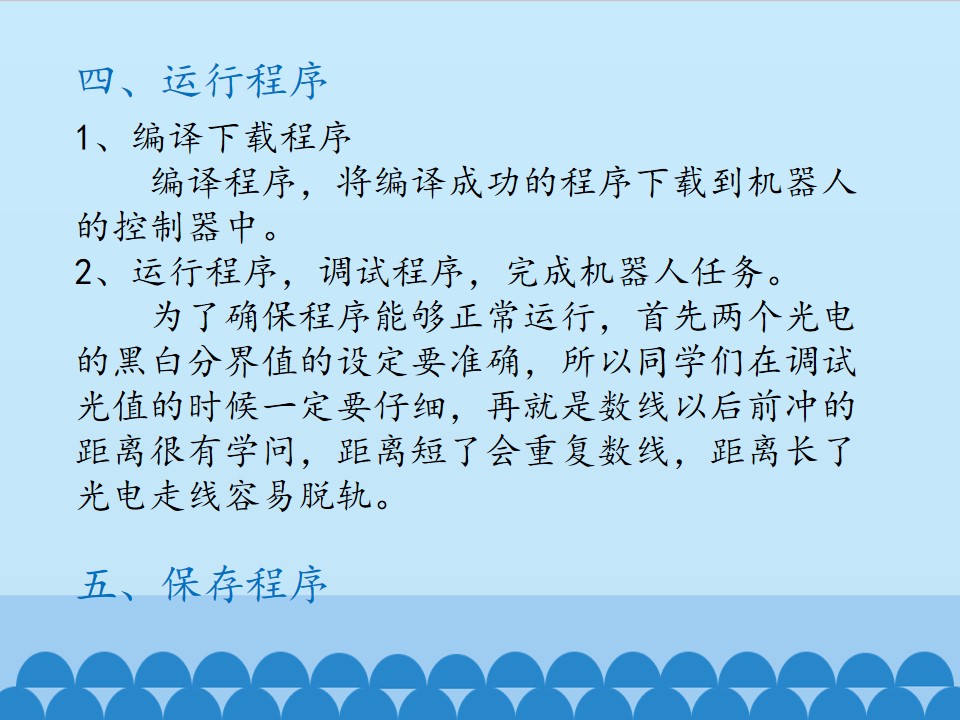 四、运行程序

1、编译下载程序

编译程序，将编译成功的程序下载到机器人的控制器中。

2、运行程序，调试程序，完成机器人任务。

为了确保程序能够正常运行，首先两个光电的黑白分界值的设定要准确，所以同学们在调试光值的时候一定要仔细，再就是数线以后前冲的距离很有学问，距离短了会重复数线，距离长了光电走线容易脱轨。

五、保存程序